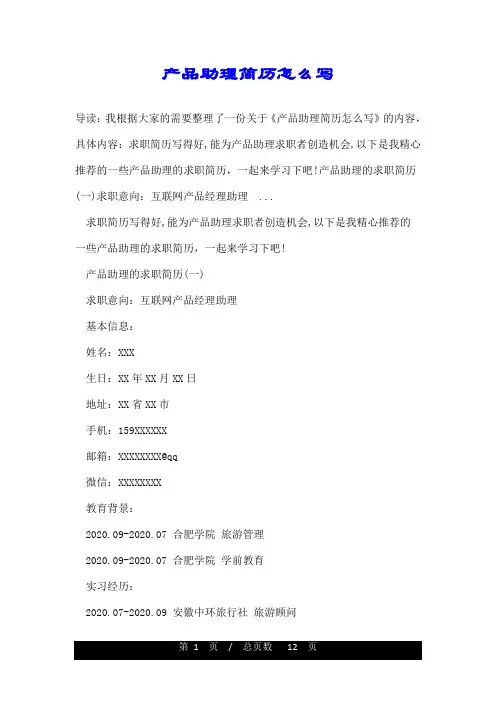 产品助理简历怎么写

导读：我根据大家的需要整理了一份关于《产品助理简历怎么写》的内容，具体内容：求职简历写得好，能为产品助理求职者创造机会，以下是我精心推荐的一些产品助理的求职简历，一起来学习下吧！产品助理的求职简历(一)求职意向：互联网产品经理助理 ...

求职简历写得好，能为产品助理求职者创造机会，以下是我精心推荐的一些产品助理的求职简历，一起来学习下吧！

产品助理的求职简历(一)

求职意向：互联网产品经理助理

基本信息：

姓名：XXX

生日：XX 年 XX 月 XX 日

地址：XX 省 XX 市

手机：159XXXXXX

邮箱：XXXXXXXX@qq

微信：XXXXXXXX

教育背景：

2020.09-2020.07 合肥学院 旅游管理

2020.09-2020.07 合肥学院 学前教育

实习经历：

2020.07-2020.09 安徽中环旅行社 旅游顾问

第 1 页 / 总页数 12 页